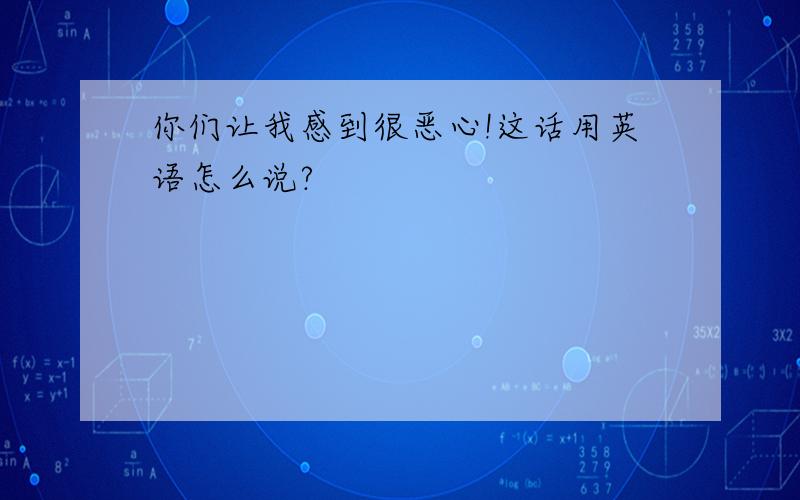 你们让我感到很恶心!这话用英语怎么说?